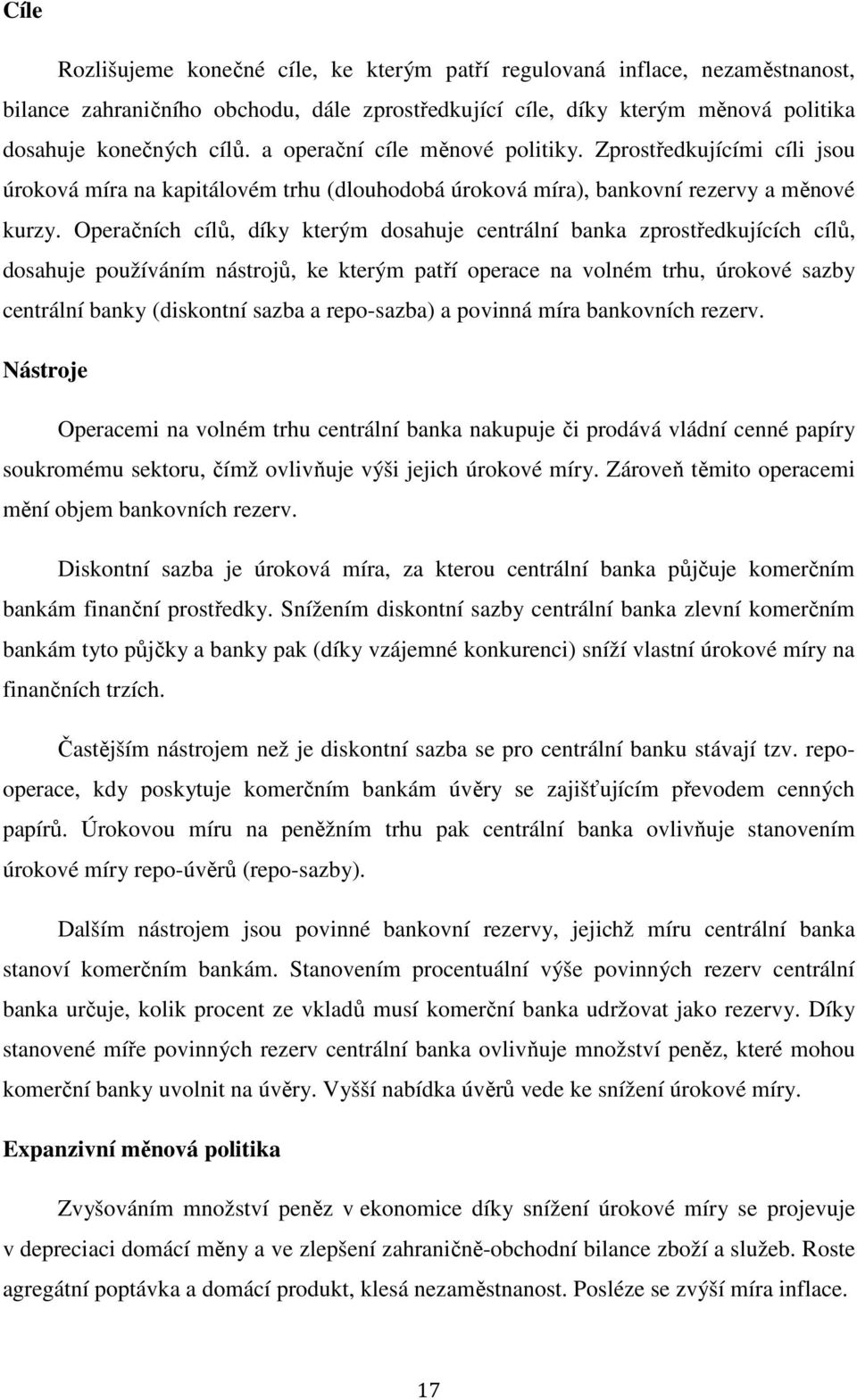 Cíle

Rozlišujeme konečné cíle, ke kterým patří regulovaná inflace, nezaměstnanost, bilance zahraničního obchodu, dále zprostředkující cíle, díky kterým měnová politika dosahuje konečných cílů. a operační cíle měnové politiky. Zprostředkujícími cíli jsou úroková míra na kapitálovém trhu (dlouhodobá úroková míra), bankovní rezervy a měnové kurzy. Operačních cílů, díky kterým dosahuje centrální banka zprostředkujících cílů, dosahuje používáním nástrojů, ke kterým patří operace na volném trhu, úrokové sazby centrální banky (diskontní sazba a repo-sazba) a povinná míra bankovních rezerv.

Nástroje

Operacemi na volném trhu centrální banka nakupuje či prodává vládní cenné papíry soukromému sektoru, čímž ovlivňuje výši jejich úrokové míry. Zároveň těmito operacemi mění objem bankovních rezerv.

Diskontní sazba je úroková míra, za kterou centrální banka půjčuje komerčním bankám finanční prostředky. Snížením diskontní sazby centrální banka zlevní komerčním bankám tyto půjčky a banky pak (díky vzájemné konkurenci) sníží vlastní úrokové míry na finančních trzích.

Častějším nástrojem než je diskontní sazba se pro centrální banku stávají tzv. repo-operace, kdy poskytuje komerčním bankám úvěry se zajišťujícím převodem cenných papírů. Úrokovou míru na peněžním trhu pak centrální banka ovlivňuje stanovením úrokové míry repo-úvěrů (repo-sazby).

Dalším nástrojem jsou povinné bankovní rezervy, jejichž míru centrální banka stanoví komerčním bankám. Stanovením procentuální výše povinných rezerv centrální banka určuje, kolik procent ze vkladů musí komerční banka udržovat jako rezervy. Díky stanovené míře povinných rezerv centrální banka ovlivňuje množství peněz, které mohou komerční banky uvolnit na úvěry. Vyšší nabídka úvěrů vede ke snížení úrokové míry.

Expanzivní měnová politika

Zvyšováním množství peněz v ekonomice díky snížení úrokové míry se projevuje v depreciaci domácí měny a ve zlepšení zahraničně-obchodní bilance zboží a služeb. Roste agregátní poptávka a domácí produkt, klesá nezaměstnanost. Posléze se zvýší míra inflace.

17